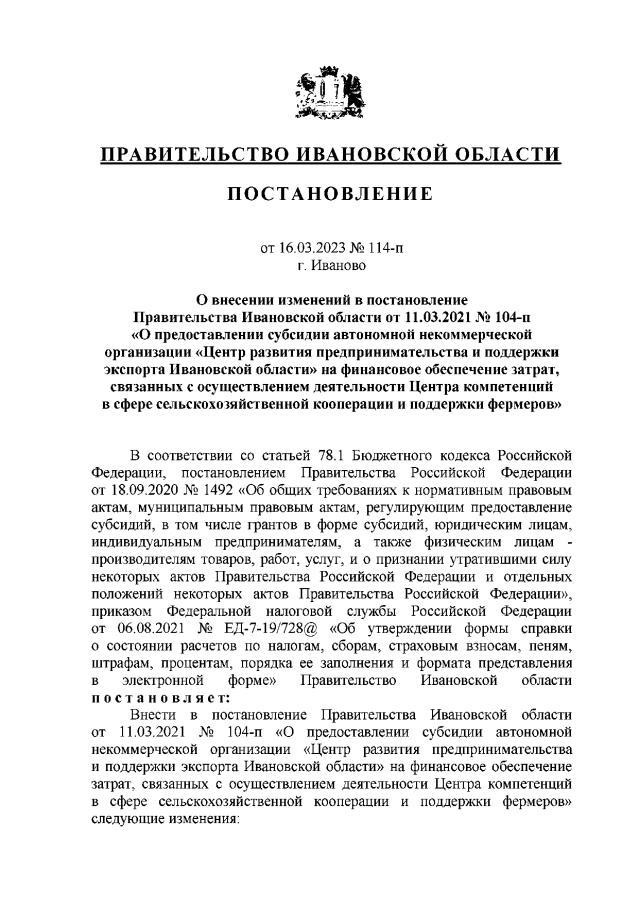 ПРАВИТЕЛЬСТВО ИВАНОВСКОЙ ОБЛАСТИ

ПОСТАНОВЛЕНИЕ

от 16.03.2023 № 114-п
г. Иваново

О внесении изменений в постановление Правительства Ивановской области от 11.03.2021 № 104-п «О предоставлении субсидии автономной некоммерческой организации «Центр развития предпринимательства и поддержки экспорта Ивановской области» на финансовое обеспечение затрат, связанных с осуществлением деятельности Центра компетенций в сфере сельскохозяйственной кооперации и поддержки фермеров»

В соответствии со статьей 78.1 Бюджетного кодекса Российской Федерации, постановлением Правительства Российской Федерации от 18.09.2020 № 1492 «Об общих требованиях к нормативным правовым актам, муниципальным правовым актам, регулирующим предоставление субсидий, в том числе грантов в форме субсидий, юридическим лицам, индивидуальным предпринимателям, а также физическим лицам - производителям товаров, работ, услуг, и о признании утратившими силу некоторых актов Правительства Российской Федерации и отдельных положений некоторых актов Правительства Российской Федерации», приказом Федеральной налоговой службы Российской Федерации от 06.08.2021 № ЕД-7-19/728@ «Об утверждении формы справки о состоянии расчетов по налогам, сборам, страховым взносам, пеням, штрафам, процентам, порядка ее заполнения и формата представления в электронной форме» Правительство Ивановской области постановляет:

Внести в постановление Правительства Ивановской области от 11.03.2021 № 104-п «О предоставлении субсидии автономной некоммерческой организации «Центр развития предпринимательства и поддержки экспорта Ивановской области» на финансовое обеспечение затрат, связанных с осуществлением деятельности Центра компетенций в сфере сельскохозяйственной кооперации и поддержки фермеров» следующие изменения: